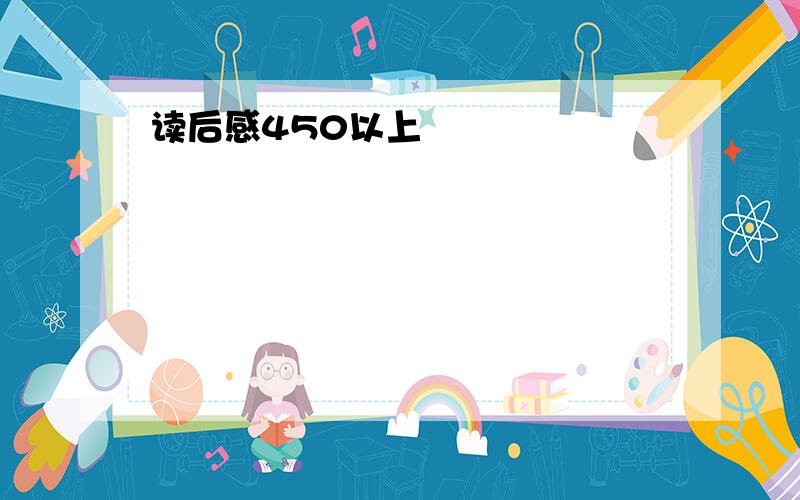 读后感450以上